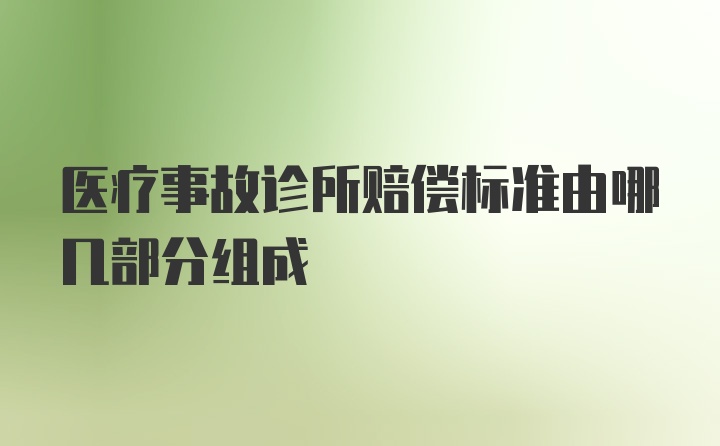 医疗事故诊所赔偿标准由哪几部分组成